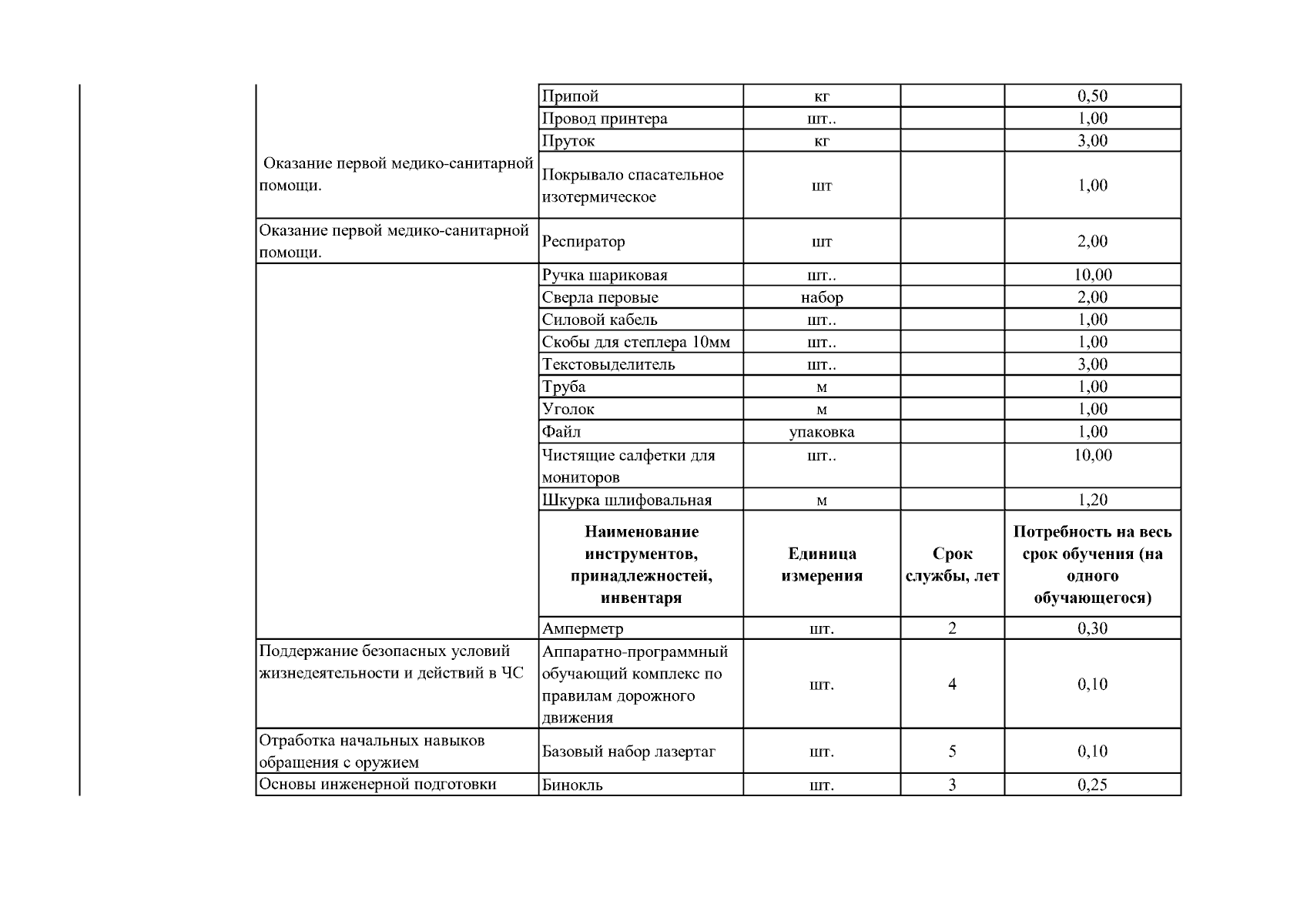 |  | Припой | кг |  | 0,50 |
|---|---|---|---|---|
|  | Провод принтера | шт.. |  | 1,00 |
|  | Пруток | кг |  | 3,00 |
| Оказание первой медико-санитарной помощи. | Покрывало спасательное изотермическое | шт |  | 1,00 |
| Оказание первой медико-санитарной помощи. | Респиратор | шт |  | 2,00 |
|  | Ручка шариковая | шт.. |  | 10,00 |
|  | Сверла перовые | набор |  | 2,00 |
|  | Силовой кабель | шт.. |  | 1,00 |
|  | Скобы для степлера 10мм | шт.. |  | 1,00 |
|  | Текстовыделитель | шт.. |  | 3,00 |
|  | Труба | м |  | 1,00 |
|  | Уголок | м |  | 1,00 |
|  | Файл | упаковка |  | 1,00 |
|  | Чистящие салфетки для мониторов | шт.. |  | 10,00 |
|  | Шкурка шлифовальная | м |  | 1,20 |
|  | Наименование инструментов, принадлежностей, инвентаря | Единица измерения | Срок службы, лет | Потребность на весь срок обучения (на одного обучающегося) |
|  | Амперметр | шт. | 2 | 0,30 |
| Поддержание безопасных условий жизнедеятельности и действий в ЧС | Аппаратно-программный обучающий комплекс по правилам дорожного движения | шт. | 4 | 0,10 |
| Отработка начальных навыков обращения с оружием | Базовый набор лазертаг | шт. | 5 | 0,10 |
| Основы инженерной подготовки | Бинокль | шт. | 3 | 0,25 |